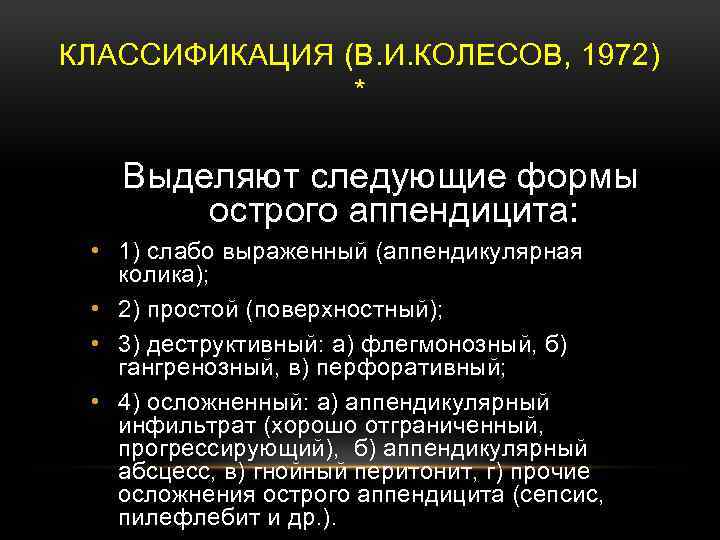 КЛАССИФИКАЦИЯ (В.И.КОЛЕСОВ, 1972) *

Выделяют следующие формы острого аппендицита:

• 1) слабо выраженный (аппендикулярная колика);
• 2) простой (поверхностный);
• 3) деструктивный: а) флегмонозный, б) гангренозный, в) перфоративный;
• 4) осложненный: а) аппендикулярный инфильтрат (хорошо отграниченный, прогрессирующий), б) аппендикулярный абсцесс, в) гнойный перитонит, г) прочие осложнения острого аппендицита (сепсис, пилефлебит и др.).